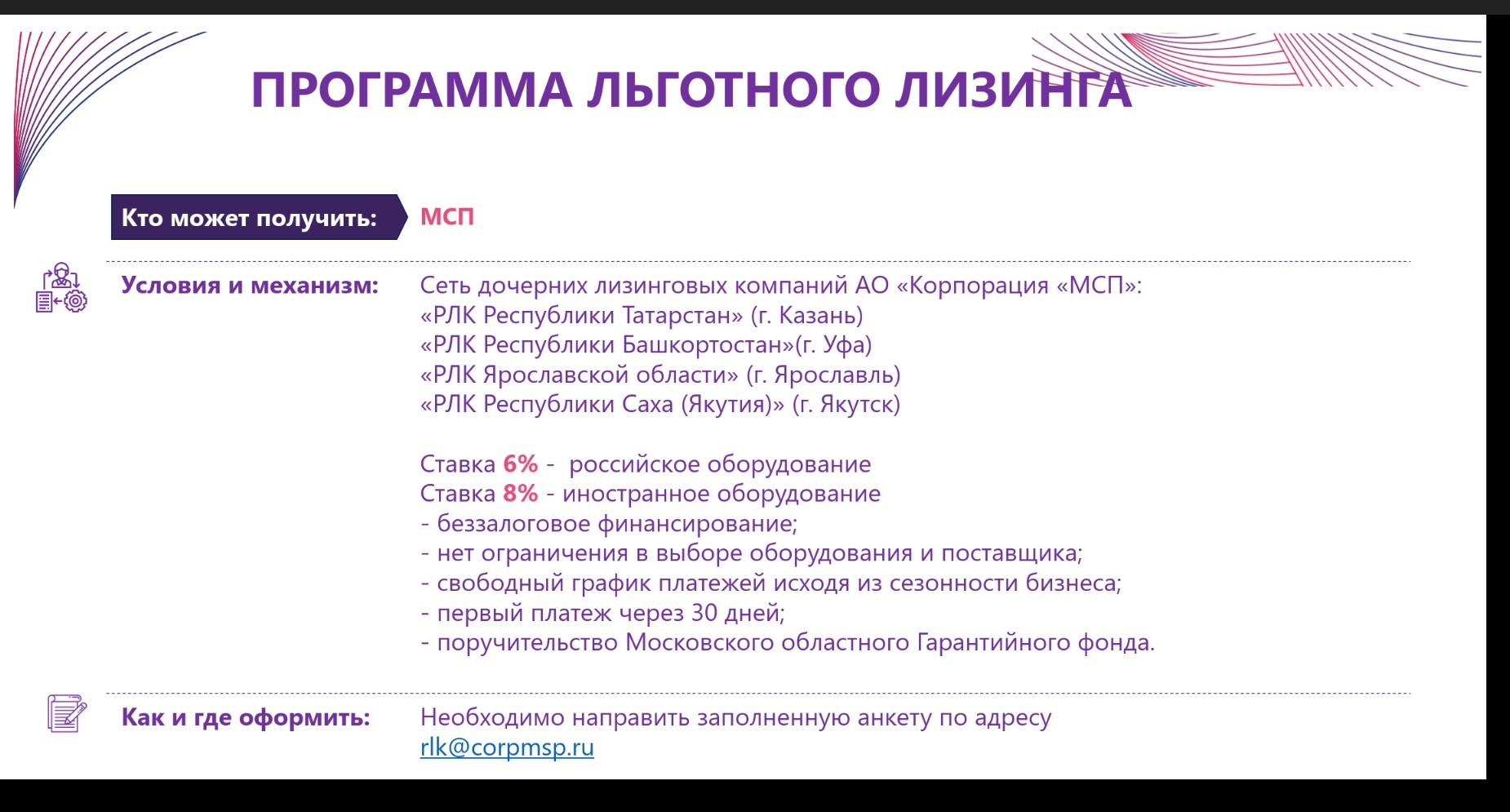 ПРОГРАММА ЛЬГОТНОГО ЛИЗИНГА

Кто может получить: МСП

Условия и механизм: Сеть дочерних лизинговых компаний АО «Корпорация «МСП»:
«РЛК Республики Татарстан» (г. Казань)
«РЛК Республики Башкортостан»(г. Уфа)
«РЛК Ярославской области» (г. Ярославль)
«РЛК Республики Саха (Якутия)» (г. Якутск)

Ставка 6% - российское оборудование
Ставка 8% - иностранное оборудование
- беззалоговое финансирование;
- нет ограничения в выборе оборудования и поставщика;
- свободный график платежей исходя из сезонности бизнеса;
- первый платеж через 30 дней;
- поручительство Московского областного Гарантийного фонда.

Как и где оформить: Необходимо направить заполненную анкету по адресу rlk@corpmsp.ru